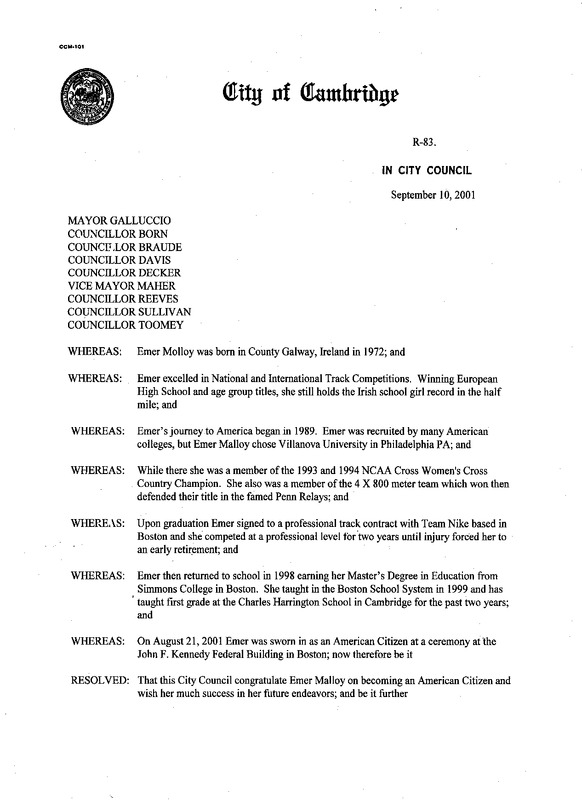 CCM-101

City of Cambridge

R-83.

IN CITY COUNCIL

September 10, 2001

MAYOR GALLUCCIO
COUNCILLOR BORN
COUNCILLOR BRAUDE
COUNCILLOR DAVIS
COUNCILLOR DECKER
VICE MAYOR MAHER
COUNCILLOR REEVES
COUNCILLOR SULLIVAN
COUNCILLOR TOOMEY

WHEREAS: Emer Molloy was born in County Galway, Ireland in 1972; and

WHEREAS: Emer excelled in National and International Track Competitions. Winning European High School and age group titles, she still holds the Irish school girl record in the half mile; and

WHEREAS: Emer's journey to America began in 1989. Emer was recruited by many American colleges, but Emer Malloy chose Villanova University in Philadelphia PA; and

WHEREAS: While there she was a member of the 1993 and 1994 NCAA Cross Women's Cross Country Champion. She also was a member of the 4 X 800 meter team which won then defended their title in the famed Penn Relays; and

WHEREAS: Upon graduation Emer signed to a professional track contract with Team Nike based in Boston and she competed at a professional level for two years until injury forced her to an early retirement; and

WHEREAS: Emer then returned to school in 1998 earning her Master's Degree in Education from Simmons College in Boston. She taught in the Boston School System in 1999 and has taught first grade at the Charles Harrington School in Cambridge for the past two years; and

WHEREAS: On August 21, 2001 Emer was sworn in as an American Citizen at a ceremony at the John F. Kennedy Federal Building in Boston; now therefore be it

RESOLVED: That this City Council congratulate Emer Malloy on becoming an American Citizen and wish her much success in her future endeavors; and be it further